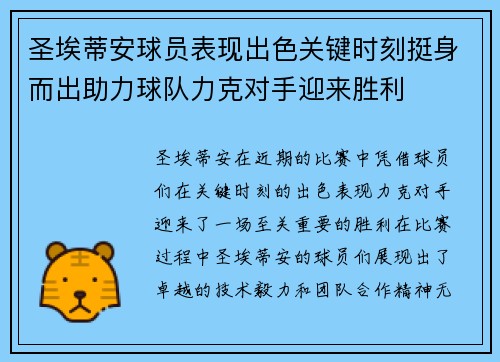 圣埃蒂安球员表现出色关键时刻挺身而出助力球队力克对手迎来胜利

圣埃蒂安在近期的比赛中凭借球员们在关键时刻的出色表现力克对手迎来了一场至关重要的胜利在比赛过程中圣埃蒂安的球员们展现出了卓越的技术毅力和团队合作精神无